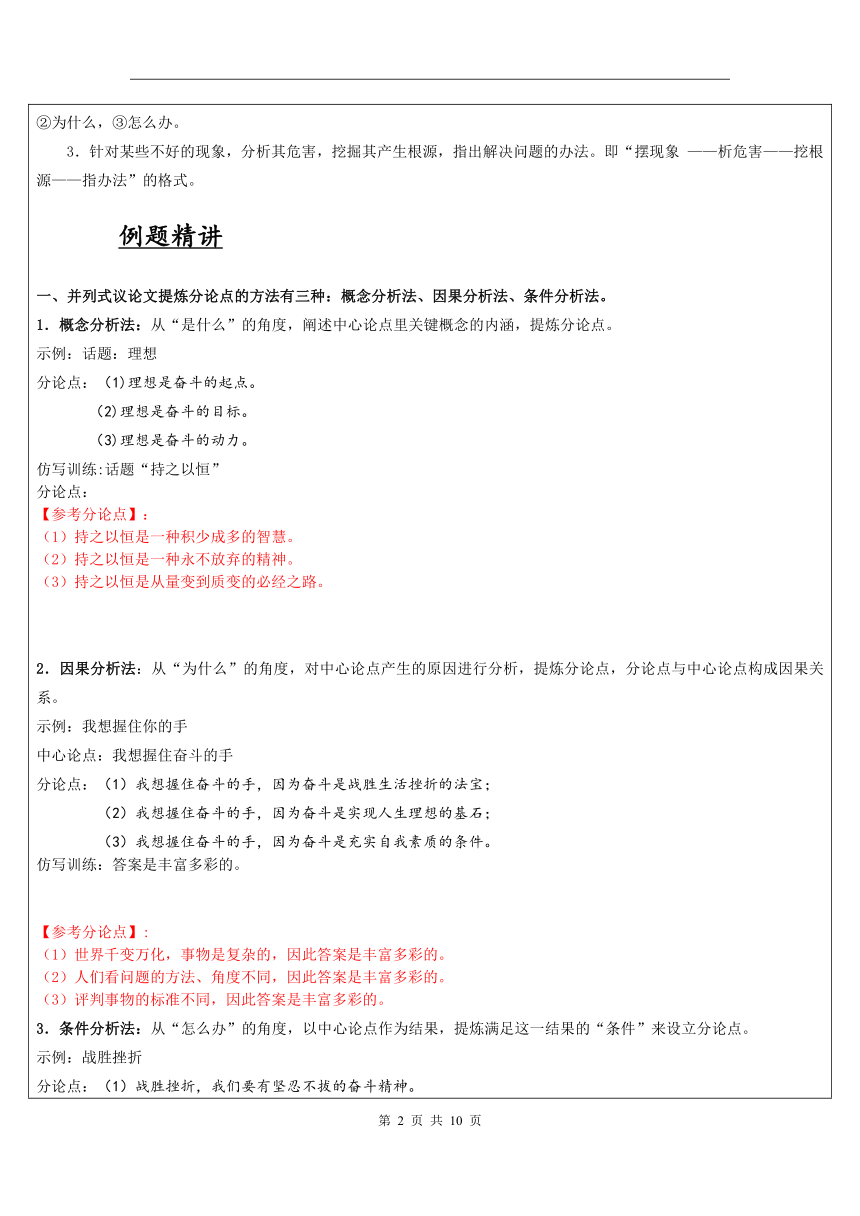 ②为什么，③怎么办。

3．针对某些不好的现象，分析其危害，挖掘其产生根源，指出解决问题的办法。即“摆现象 ——析危害——挖根源——指办法”的格式。

例题精讲

一、并列式议论文提炼分论点的方法有三种：概念分析法、因果分析法、条件分析法。

1．概念分析法：从“是什么”的角度，阐述中心论点里关键概念的内涵，提炼分论点。

示例：话题：理想

分论点：(1)理想是奋斗的起点。

(2)理想是奋斗的目标。

(3)理想是奋斗的动力。

仿写训练:话题“持之以恒”

分论点：

【参考分论点】：

（1）持之以恒是一种积少成多的智慧。

（2）持之以恒是一种永不放弃的精神。

（3）持之以恒是从量变到质变的必经之路。

2．因果分析法：从“为什么”的角度，对中心论点产生的原因进行分析，提炼分论点，分论点与中心论点构成因果关系。

示例：我想握住你的手

中心论点：我想握住奋斗的手

分论点：（1）我想握住奋斗的手，因为奋斗是战胜生活挫折的法宝；

（2）我想握住奋斗的手，因为奋斗是实现人生理想的基石；

（3）我想握住奋斗的手，因为奋斗是充实自我素质的条件。

仿写训练：答案是丰富多彩的。

【参考分论点】：

（1）世界千变万化，事物是复杂的，因此答案是丰富多彩的。

（2）人们看问题的方法、角度不同，因此答案是丰富多彩的。

（3）评判事物的标准不同，因此答案是丰富多彩的。

3．条件分析法：从“怎么办”的角度，以中心论点作为结果，提炼满足这一结果的“条件”来设立分论点。

示例：战胜挫折

分论点：（1）战胜挫折，我们要有坚忍不拔的奋斗精神。

第 2 页 共 10 页